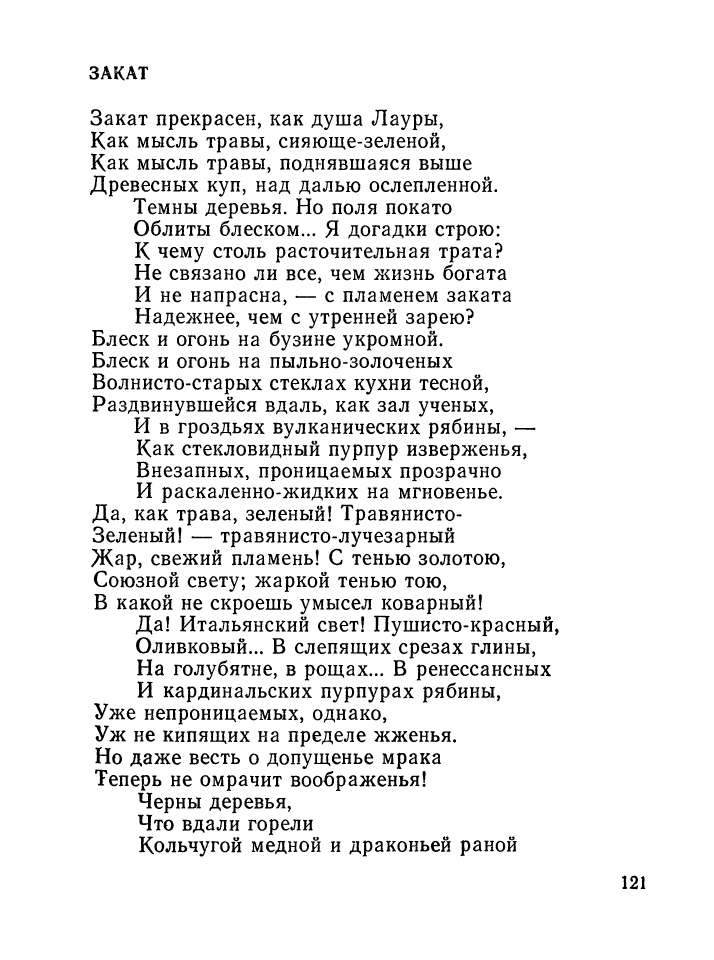 ЗАКАТ

Закат прекрасен, как душа Лауры,
Как мысль травы, сияюще-зеленой,
Как мысль травы, поднявшаяся выше
Древесных куп, над далью ослепленной.
Темны деревья. Но поля покато
Облиты блеском... Я догадки строю:
К чему столь расточительная трата?
Не связано ли все, чем жизнь богата
И не напрасна, — с пламенем заката
Надежнее, чем с утренней зарею?
Блеск и огонь на бузине укромной.
Блеск и огонь на пыльно-золоченых
Волнисто-старых стеклах кухни тесной,
Раздвинувшейся вдаль, как зал ученых,
И в гроздьях вулканических рябины, —
Как стекловидный пурпур изверженья,
Внезапных, проницаемых прозрачно
И раскаленно-жидких на мгновенье.
Да, как трава, зеленый! Травянисто-
Зеленый! — травянисто-лучезарный
Жар, свежий пламень! С тенью золотою,
Союзной свету; жаркой тенью тою,
В какой не скроешь умысел коварный!
Да! Итальянский свет! Пушисто-красный,
Оливковый... В слепящих срезах глины,
На голубятне, в рощах... В ренессансных
И кардинальских пурпурах рябины,
Уже непроницаемых, однако,
Уж не кипящих на пределе жженья.
Но даже весть о допущенье мрака
Теперь не омрачит воображенья!
Черны деревья,
Что вдали горели
Кольчугой медной и драконьей раной

121